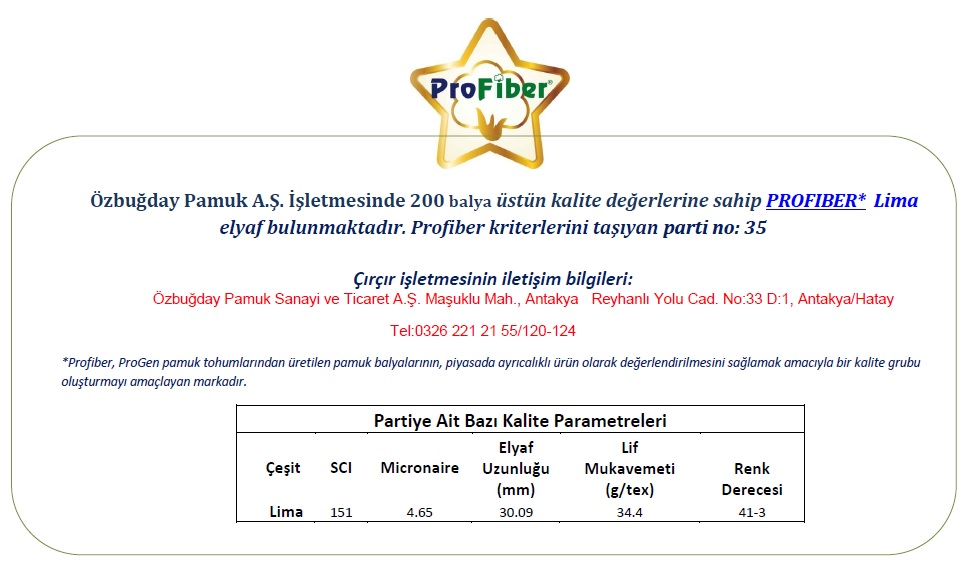 ProFiber®

Özbuğday Pamuk A.Ş. İşletmesinde 200 balya üstün kalite değerlerine sahip PROFIBER* Lima elyaf bulunmaktadır. Profiber kriterlerini taşıyan parti no: 35

Çırçır işletmesinin iletişim bilgileri:
Özbuğday Pamuk Sanayi ve Ticaret A.Ş. Maşuklu Mah., Antakya Reyhanlı Yolu Cad. No:33 D:1, Antakya/Hatay

Tel:0326 221 21 55/120-124

*Profiber, ProGen pamuk tohumlarından üretilen pamuk balyalarının, piyasada ayrıcalıklı ürün olarak değerlendirilmesini sağlamak amacıyla bir kalite grubu oluşturmayı amaçlayan markadır.

Partiye Ait Bazı Kalite Parametreleri

| Çeşit | SCI | Micronaire | Elyaf Uzunluğu (mm) | Lif Mukavemeti (g/tex) | Renk Derecesi |
|---|---|---|---|---|---|
| Lima | 151 | 4.65 | 30.09 | 34.4 | 41-3 |